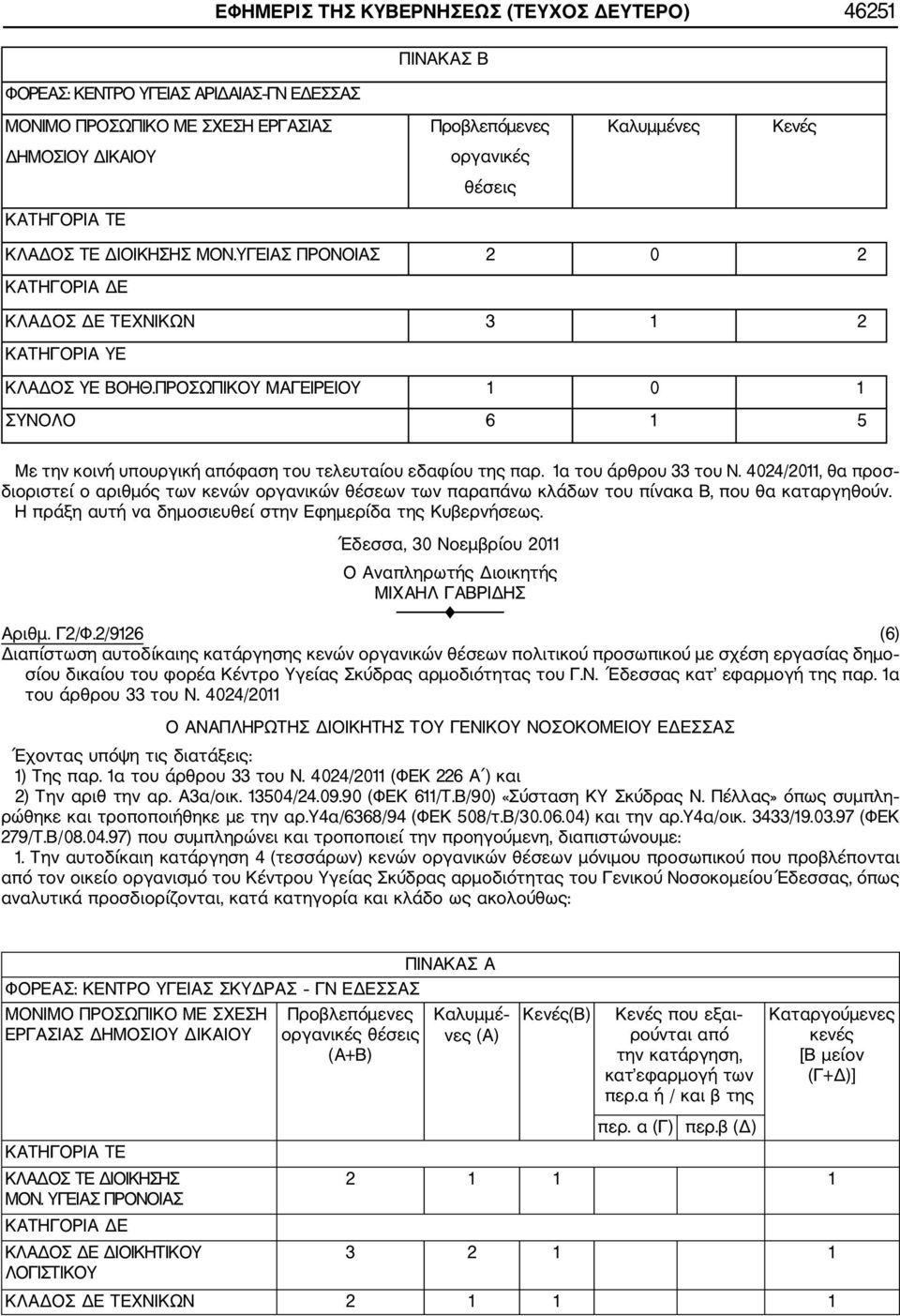 ΕΦΗΜΕΡΙΣ ΤΗΣ ΚΥΒΕΡΝΗΣΕΩΣ (ΤΕΥΧΟΣ ΔΕΥΤΕΡΟ) 46251

ΠΙΝΑΚΑΣ Β

| ΦΟΡΕΑΣ: ΚΕΝΤΡΟ ΥΓΕΙΑΣ ΑΡΙΔΑΙΑΣ-ΓΝ ΕΔΕΣΣΑΣ | | | |
|---|---|---|---|
| ΜΟΝΙΜΟ ΠΡΟΣΩΠΙΚΟ ΜΕ ΣΧΕΣΗ ΕΡΓΑΣΙΑΣ ΔΗΜΟΣΙΟΥ ΔΙΚΑΙΟΥ | Προβλεπόμενες οργανικές θέσεις | Καλυμμένες | Κενές |
| ΚΑΤΗΓΟΡΙΑ ΤΕ | | | |
| ΚΛΑΔΟΣ ΤΕ ΔΙΟΙΚΗΣΗΣ ΜΟΝ.ΥΓΕΙΑΣ ΠΡΟΝΟΙΑΣ | 2 | 0 | 2 |
| ΚΑΤΗΓΟΡΙΑ ΔΕ | | | |
| ΚΛΑΔΟΣ ΔΕ ΤΕΧΝΙΚΩΝ | 3 | 1 | 2 |
| ΚΑΤΗΓΟΡΙΑ ΥΕ | | | |
| ΚΛΑΔΟΣ ΥΕ ΒΟΗΘ.ΠΡΟΣΩΠΙΚΟΥ ΜΑΓΕΙΡΕΙΟΥ | 1 | 0 | 1 |
| ΣΥΝΟΛΟ | 6 | 1 | 5 |

Με την κοινή υπουργική απόφαση του τελευταίου εδαφίου της παρ. 1α του άρθρου 33 του Ν. 4024/2011, θα προσδιοριστεί ο αριθμός των κενών οργανικών θέσεων των παραπάνω κλάδων του πίνακα Β, που θα καταργηθούν.
Η πράξη αυτή να δημοσιευθεί στην Εφημερίδα της Κυβερνήσεως.

Έδεσσα, 30 Νοεμβρίου 2011

Ο Αναπληρωτής Διοικητής
ΜΙΧΑΗΛ ΓΑΒΡΙΔΗΣ

Αριθμ. Γ2/Φ.2/9126 (6)
Διαπίστωση αυτοδίκαιης κατάργησης κενών οργανικών θέσεων πολιτικού προσωπικού με σχέση εργασίας δημοσίου δικαίου του φορέα Κέντρο Υγείας Σκύδρας αρμοδιότητας του Γ.Ν. Έδεσσας κατ' εφαρμογή της παρ. 1α του άρθρου 33 του Ν. 4024/2011

Ο ΑΝΑΠΛΗΡΩΤΗΣ ΔΙΟΙΚΗΤΗΣ ΤΟΥ ΓΕΝΙΚΟΥ ΝΟΣΟΚΟΜΕΙΟΥ ΕΔΕΣΣΑΣ

Έχοντας υπόψη τις διατάξεις:
1) Της παρ. 1α του άρθρου 33 του Ν. 4024/2011 (ΦΕΚ 226 Α΄) και
2) Την αριθ την αρ. Α3α/οικ. 13504/24.09.90 (ΦΕΚ 611/Τ.Β/90) «Σύσταση ΚΥ Σκύδρας Ν. Πέλλας» όπως συμπληρώθηκε και τροποποιήθηκε με την αρ.Υ4α/6368/94 (ΦΕΚ 508/τ.Β/30.06.04) και την αρ.Υ4α/οικ. 3433/19.03.97 (ΦΕΚ 279/Τ.Β/08.04.97) που συμπληρώνει και τροποποιεί την προηγούμενη, διαπιστώνουμε:
1. Την αυτοδίκαιη κατάργηση 4 (τεσσάρων) κενών οργανικών θέσεων μόνιμου προσωπικού που προβλέπονται από τον οικείο οργανισμό του Κέντρου Υγείας Σκύδρας αρμοδιότητας του Γενικού Νοσοκομείου Έδεσσας, όπως αναλυτικά προσδιορίζονται, κατά κατηγορία και κλάδο ως ακολούθως:

ΠΙΝΑΚΑΣ Α

| ΦΟΡΕΑΣ: ΚΕΝΤΡΟ ΥΓΕΙΑΣ ΣΚΥΔΡΑΣ - ΓΝ ΕΔΕΣΣΑΣ | | | | | | |
|---|---|---|---|---|---|---|
| ΜΟΝΙΜΟ ΠΡΟΣΩΠΙΚΟ ΜΕ ΣΧΕΣΗ ΕΡΓΑΣΙΑΣ ΔΗΜΟΣΙΟΥ ΔΙΚΑΙΟΥ | Προβλεπόμενες οργανικές θέσεις (Α+Β) | Καλυμμένες (Α) | Κενές(Β) | Κενές που εξαιρούνται από την κατάργηση, κατ'εφαρμογή των περ.α ή / και β της | | Καταργούμενες κενές [Β μείον (Γ+Δ)] |
| | | | | περ. α (Γ) | περ.β (Δ) | |
| ΚΑΤΗΓΟΡΙΑ ΤΕ | | | | | | |
| ΚΛΑΔΟΣ ΤΕ ΔΙΟΙΚΗΣΗΣ ΜΟΝ. ΥΓΕΙΑΣ ΠΡΟΝΟΙΑΣ | 2 | 1 | 1 | | | 1 |
| ΚΑΤΗΓΟΡΙΑ ΔΕ | | | | | | |
| ΚΛΑΔΟΣ ΔΕ ΔΙΟΙΚΗΤΙΚΟΥ ΛΟΓΙΣΤΙΚΟΥ | 3 | 2 | 1 | | | 1 |
| ΚΛΑΔΟΣ ΔΕ ΤΕΧΝΙΚΩΝ | 2 | 1 | 1 | | | 1 |